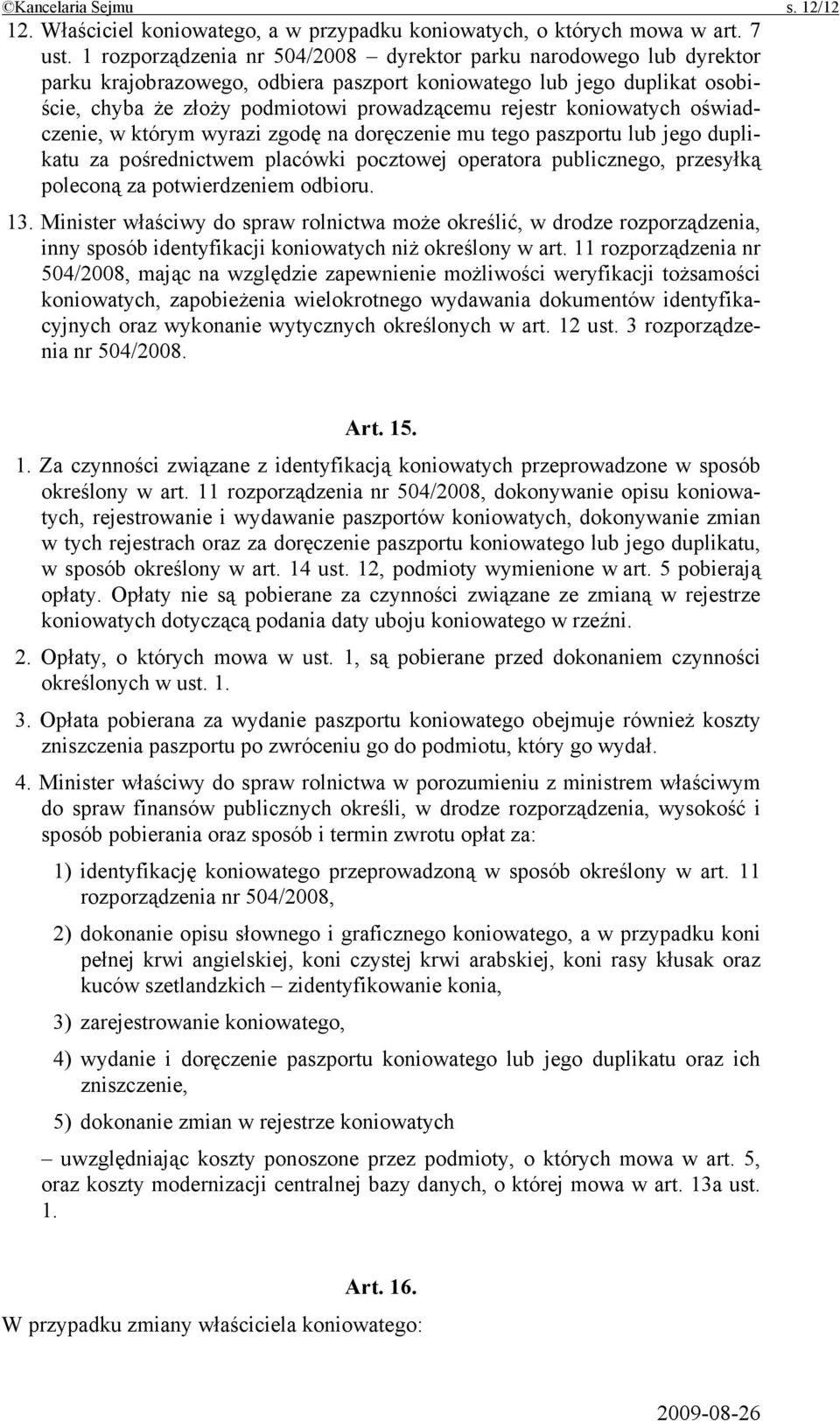 ©Kancelaria Sejmu s. 12/12

12. Właściciel koniowatego, a w przypadku koniowatych, o których mowa w art. 7 ust. 1 rozporządzenia nr 504/2008 – dyrektor parku narodowego lub dyrektor parku krajobrazowego, odbiera paszport koniowatego lub jego duplikat osobiście, chyba że złoży podmiotowi prowadzącemu rejestr koniowatych oświadczenie, w którym wyrazi zgodę na doręczenie mu tego paszportu lub jego duplikatu za pośrednictwem placówki pocztowej operatora publicznego, przesyłką poleconą za potwierdzeniem odbioru.

13. Minister właściwy do spraw rolnictwa może określić, w drodze rozporządzenia, inny sposób identyfikacji koniowatych niż określony w art. 11 rozporządzenia nr 504/2008, mając na względzie zapewnienie możliwości weryfikacji tożsamości koniowatych, zapobieżenia wielokrotnego wydawania dokumentów identyfikacyjnych oraz wykonanie wytycznych określonych w art. 12 ust. 3 rozporządzenia nr 504/2008.

Art. 15.

1. Za czynności związane z identyfikacją koniowatych przeprowadzone w sposób określony w art. 11 rozporządzenia nr 504/2008, dokonywanie opisu koniowatych, rejestrowanie i wydawanie paszportów koniowatych, dokonywanie zmian w tych rejestrach oraz za doręczenie paszportu koniowatego lub jego duplikatu, w sposób określony w art. 14 ust. 12, podmioty wymienione w art. 5 pobierają opłaty. Opłaty nie są pobierane za czynności związane ze zmianą w rejestrze koniowatych dotyczącą podania daty uboju koniowatego w rzeźni.

2. Opłaty, o których mowa w ust. 1, są pobierane przed dokonaniem czynności określonych w ust. 1.

3. Opłata pobierana za wydanie paszportu koniowatego obejmuje również koszty zniszczenia paszportu po zwróceniu go do podmiotu, który go wydał.

4. Minister właściwy do spraw rolnictwa w porozumieniu z ministrem właściwym do spraw finansów publicznych określi, w drodze rozporządzenia, wysokość i sposób pobierania oraz sposób i termin zwrotu opłat za:

1) identyfikację koniowatego przeprowadzoną w sposób określony w art. 11 rozporządzenia nr 504/2008,

2) dokonanie opisu słownego i graficznego koniowatego, a w przypadku koni pełnej krwi angielskiej, koni czystej krwi arabskiej, koni rasy kłusak oraz kuców szetlandzkich – zidentyfikowanie konia,

3) zarejestrowanie koniowatego,

4) wydanie i doręczenie paszportu koniowatego lub jego duplikatu oraz ich zniszczenie,

5) dokonanie zmian w rejestrze koniowatych

– uwzględniając koszty ponoszone przez podmioty, o których mowa w art. 5, oraz koszty modernizacji centralnej bazy danych, o której mowa w art. 13a ust. 1.

Art. 16.

W przypadku zmiany właściciela koniowatego:

2009-08-26